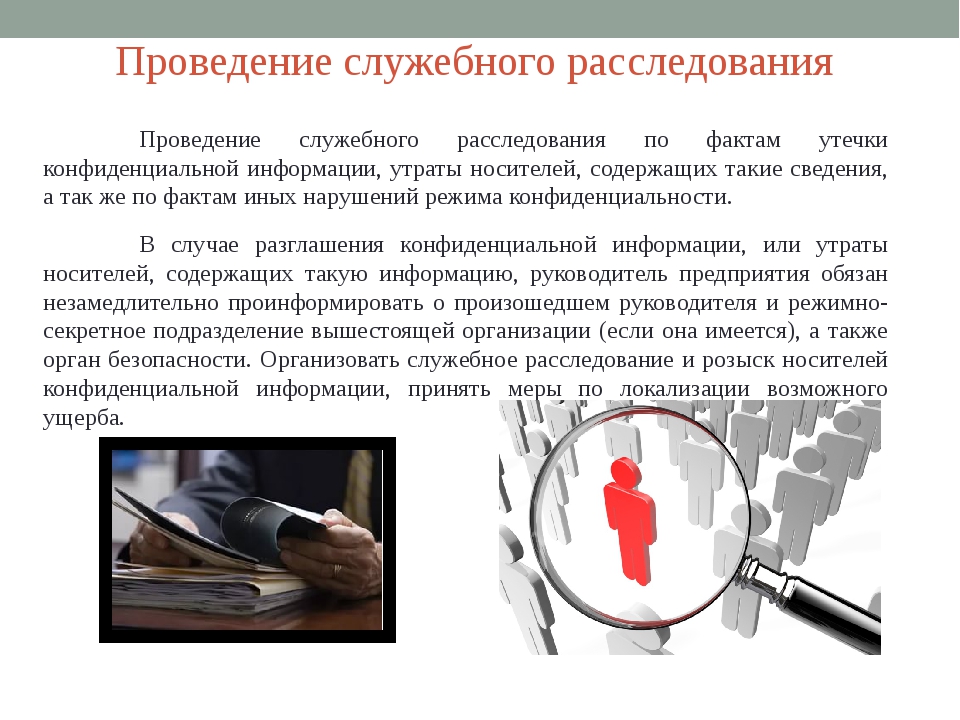 Проведение служебного расследования

Проведение служебного расследования по фактам утечки конфиденциальной информации, утраты носителей, содержащих такие сведения, а так же по фактам иных нарушений режима конфиденциальности.

В случае разглашения конфиденциальной информации, или утраты носителей, содержащих такую информацию, руководитель предприятия обязан незамедлительно проинформировать о произошедшем руководителя и режимно-секретное подразделение вышестоящей организации (если она имеется), а также орган безопасности. Организовать служебное расследование и розыск носителей конфиденциальной информации, принять меры по локализации возможного ущерба.